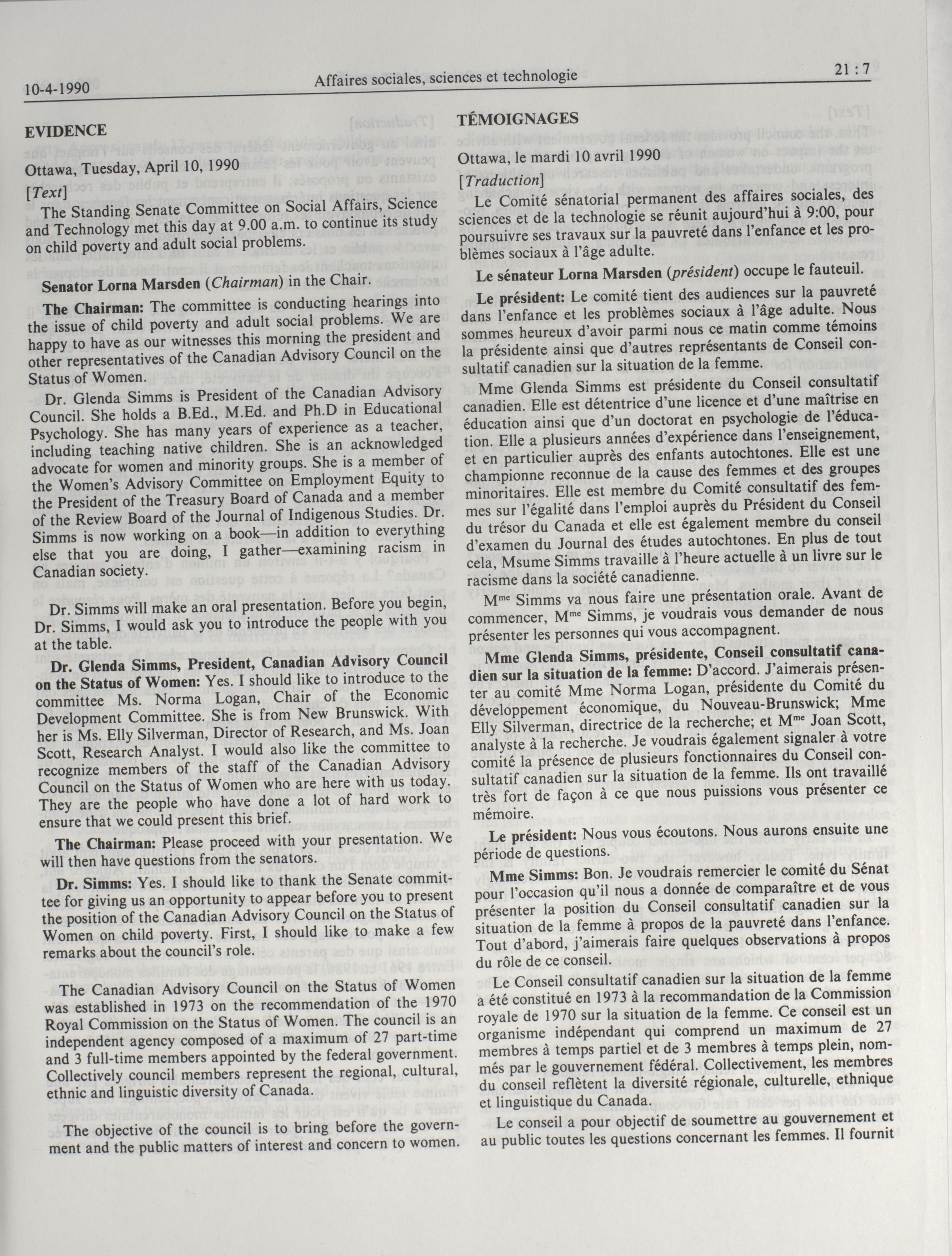 10-4-1990 Affaires sociales, sciences et technologie 21 : 7

EVIDENCE

Ottawa, Tuesday, April 10, 1990

[Text]

The Standing Senate Committee on Social Affairs, Science and Technology met this day at 9.00 a.m. to continue its study on child poverty and adult social problems.

Senator Lorna Marsden (Chairman) in the Chair.

The Chairman: The committee is conducting hearings into the issue of child poverty and adult social problems. We are happy to have as our witnesses this morning the president and other representatives of the Canadian Advisory Council on the Status of Women.

Dr. Glenda Simms is President of the Canadian Advisory Council. She holds a B.Ed., M.Ed. and Ph.D in Educational Psychology. She has many years of experience as a teacher, including teaching native children. She is an acknowledged advocate for women and minority groups. She is a member of the Women's Advisory Committee on Employment Equity to the President of the Treasury Board of Canada and a member of the Review Board of the Journal of Indigenous Studies. Dr. Simms is now working on a book—in addition to everything else that you are doing, I gather—examining racism in Canadian society.

Dr. Simms will make an oral presentation. Before you begin, Dr. Simms, I would ask you to introduce the people with you at the table.

Dr. Glenda Simms, President, Canadian Advisory Council on the Status of Women: Yes. I should like to introduce to the committee Ms. Norma Logan, Chair of the Economic Development Committee. She is from New Brunswick. With her is Ms. Elly Silverman, Director of Research, and Ms. Joan Scott, Research Analyst. I would also like the committee to recognize members of the staff of the Canadian Advisory Council on the Status of Women who are here with us today. They are the people who have done a lot of hard work to ensure that we could present this brief.

The Chairman: Please proceed with your presentation. We will then have questions from the senators.

Dr. Simms: Yes. I should like to thank the Senate committee for giving us an opportunity to appear before you to present the position of the Canadian Advisory Council on the Status of Women on child poverty. First, I should like to make a few remarks about the council's role.

The Canadian Advisory Council on the Status of Women was established in 1973 on the recommendation of the 1970 Royal Commission on the Status of Women. The council is an independent agency composed of a maximum of 27 part-time and 3 full-time members appointed by the federal government. Collectively council members represent the regional, cultural, ethnic and linguistic diversity of Canada.

The objective of the council is to bring before the government and the public matters of interest and concern to women.

TÉMOIGNAGES

Ottawa, le mardi 10 avril 1990

[Traduction]

Le Comité sénatorial permanent des affaires sociales, des sciences et de la technologie se réunit aujourd'hui à 9:00, pour poursuivre ses travaux sur la pauvreté dans l'enfance et les problèmes sociaux à l'âge adulte.

Le sénateur Lorna Marsden (président) occupe le fauteuil.

Le président: Le comité tient des audiences sur la pauvreté dans l'enfance et les problèmes sociaux à l'âge adulte. Nous sommes heureux d'avoir parmi nous ce matin comme témoins la présidente ainsi que d'autres représentants de Conseil consultatif canadien sur la situation de la femme.

Mme Glenda Simms est présidente du Conseil consultatif canadien. Elle est détentrice d'une licence et d'une maîtrise en éducation ainsi que d'un doctorat en psychologie de l'éducation. Elle a plusieurs années d'expérience dans l'enseignement, et en particulier auprès des enfants autochtones. Elle est une championne reconnue de la cause des femmes et des groupes minoritaires. Elle est membre du Comité consultatif des femmes sur l'égalité dans l'emploi auprès du Président du Conseil du trésor du Canada et elle est également membre du conseil d'examen du Journal des études autochtones. En plus de tout cela, Msume Simms travaille à l'heure actuelle à un livre sur le racisme dans la société canadienne.

M$^{me}$ Simms va nous faire une présentation orale. Avant de commencer, M$^{me}$ Simms, je voudrais vous demander de nous présenter les personnes qui vous accompagnent.

Mme Glenda Simms, présidente, Conseil consultatif canadien sur la situation de la femme: D'accord. J'aimerais présenter au comité Mme Norma Logan, présidente du Comité du développement économique, du Nouveau-Brunswick; Mme Elly Silverman, directrice de la recherche; et M$^{me}$ Joan Scott, analyste à la recherche. Je voudrais également signaler à votre comité la présence de plusieurs fonctionnaires du Conseil consultatif canadien sur la situation de la femme. Ils ont travaillé très fort de façon à ce que nous puissions vous présenter ce mémoire.

Le président: Nous vous écoutons. Nous aurons ensuite une période de questions.

Mme Simms: Bon. Je voudrais remercier le comité du Sénat pour l'occasion qu'il nous a donnée de comparaître et de vous présenter la position du Conseil consultatif canadien sur la situation de la femme à propos de la pauvreté dans l'enfance. Tout d'abord, j'aimerais faire quelques observations à propos du rôle de ce conseil.

Le Conseil consultatif canadien sur la situation de la femme a été constitué en 1973 à la recommandation de la Commission royale de 1970 sur la situation de la femme. Ce conseil est un organisme indépendant qui comprend un maximum de 27 membres à temps partiel et de 3 membres à temps plein, nommés par le gouvernement fédéral. Collectivement, les membres du conseil reflètent la diversité régionale, culturelle, ethnique et linguistique du Canada.

Le conseil a pour objectif de soumettre au gouvernement et au public toutes les questions concernant les femmes. Il fournit